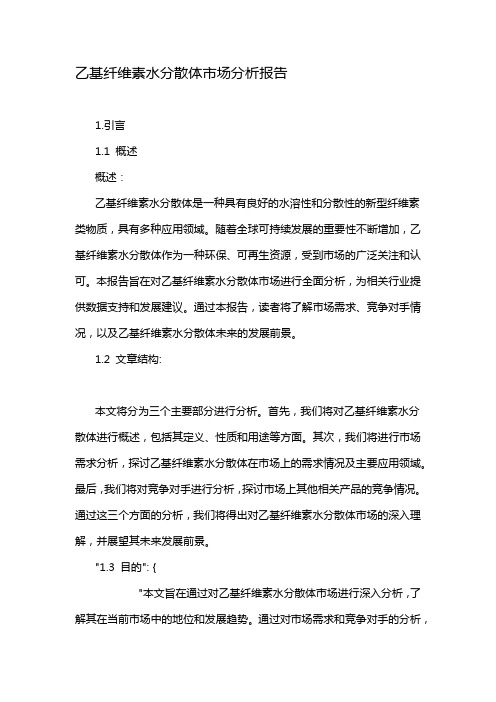 乙基纤维素水分散体市场分析报告

1.引言

1.1 概述

概述：

乙基纤维素水分散体是一种具有良好的水溶性和分散性的新型纤维素类物质，具有多种应用领域。随着全球可持续发展的重要性不断增加，乙基纤维素水分散体作为一种环保、可再生资源，受到市场的广泛关注和认可。本报告旨在对乙基纤维素水分散体市场进行全面分析，为相关行业提供数据支持和发展建议。通过本报告，读者将了解市场需求、竞争对手情况，以及乙基纤维素水分散体未来的发展前景。

1.2 文章结构:

本文将分为三个主要部分进行分析。首先，我们将对乙基纤维素水分散体进行概述，包括其定义、性质和用途等方面。其次，我们将进行市场需求分析，探讨乙基纤维素水分散体在市场上的需求情况及主要应用领域。最后，我们将对竞争对手进行分析，探讨市场上其他相关产品的竞争情况。通过这三个方面的分析，我们将得出对乙基纤维素水分散体市场的深入理解，并展望其未来发展前景。

"1.3 目的": {

"本文旨在通过对乙基纤维素水分散体市场进行深入分析，了解其在当前市场中的地位和发展趋势。通过对市场需求和竞争对手的分析，